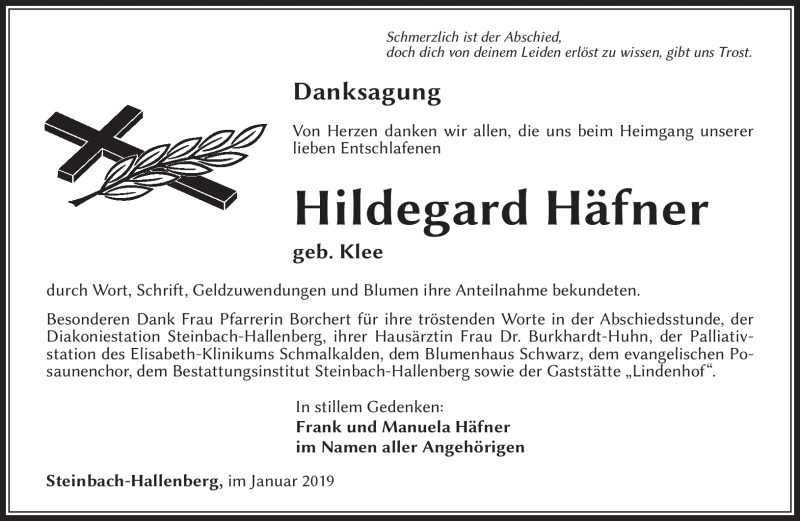 Schmerzlich ist der Abschied,
doch dich von deinem Leiden erlöst zu wissen, gibt uns Trost.

Danksagung

Von Herzen danken wir allen, die uns beim Heimgang unserer lieben Entschlafenen

Hildegard Häfner

geb. Klee

durch Wort, Schrift, Geldzuwendungen und Blumen ihre Anteilnahme bekundeten.

Besonderen Dank Frau Pfarrerin Borchert für ihre tröstenden Worte in der Abschiedsstunde, der Diakoniestation Steinbach-Hallenberg, ihrer Hausärztin Frau Dr. Burkhardt-Huhn, der Palliativstation des Elisabeth-Klinikums Schmalkalden, dem Blumenhaus Schwarz, dem evangelischen Posaunenchor, dem Bestattungsinstitut Steinbach-Hallenberg sowie der Gaststätte „Lindenhof“.

In stillem Gedenken:
Frank und Manuela Häfner
im Namen aller Angehörigen

Steinbach-Hallenberg, im Januar 2019